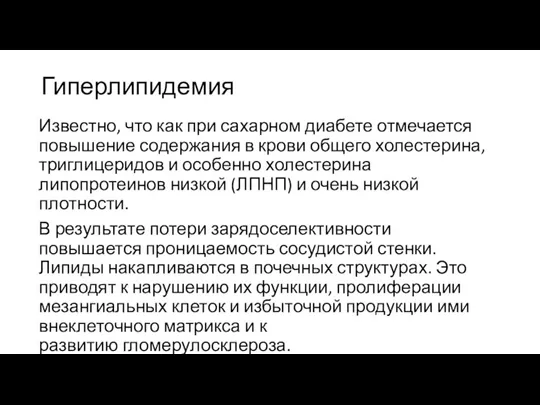 Гиперлипидемия

Известно, что как при сахарном диабете отмечается повышение содержания в крови общего холестерина, триглицеридов и особенно холестерина липопротеинов низкой (ЛПНП) и очень низкой плотности.

В результате потери зарядоселективности повышается проницаемость сосудистой стенки. Липиды накапливаются в почечных структурах. Это приводят к нарушению их функции, пролиферации мезангиальных клеток и избыточной продукции ими внеклеточного матрикса и к развитию гломерулосклероза.